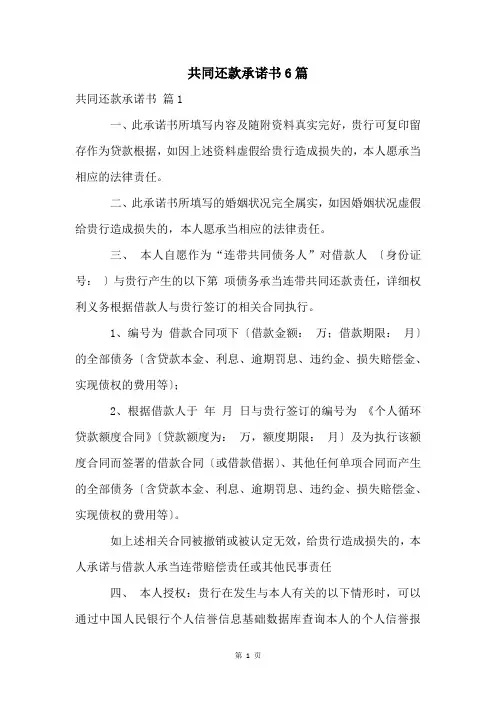 共同还款承诺书6篇

共同还款承诺书 篇1

一、此承诺书所填写内容及随附资料真实完好，贵行可复印留存作为贷款根据，如因上述资料虚假给贵行造成损失的，本人愿承当相应的法律责任。

二、此承诺书所填写的婚姻状况完全属实，如因婚姻状况虚假给贵行造成损失的，本人愿承当相应的法律责任。

三、 本人自愿作为“连带共同债务人”对借款人 〔身份证号： 〕与贵行产生的以下第 项债务承当连带共同还款责任，详细权利义务根据借款人与贵行签订的相关合同执行。

1、编号为 借款合同项下〔借款金额： 万；借款期限： 月〕的全部债务〔含贷款本金、利息、逾期罚息、违约金、损失赔偿金、实现债权的费用等〕；

2、根据借款人于 年 月 日与贵行签订的编号为 《个人循环贷款额度合同》〔贷款额度为： 万，额度期限： 月〕及为执行该额度合同而签署的借款合同〔或借款借据〕、其他任何单项合同而产生的全部债务〔含贷款本金、利息、逾期罚息、违约金、损失赔偿金、实现债权的费用等〕。

如上述相关合同被撤销或被认定无效，给贵行造成损失的，本人承诺与借款人承当连带赔偿责任或其他民事责任

四、 本人授权：贵行在发生与本人有关的以下情形时，可以通过中国人民银行个人信誉信息基础数据库查询本人的个人信誉报

第 1 页